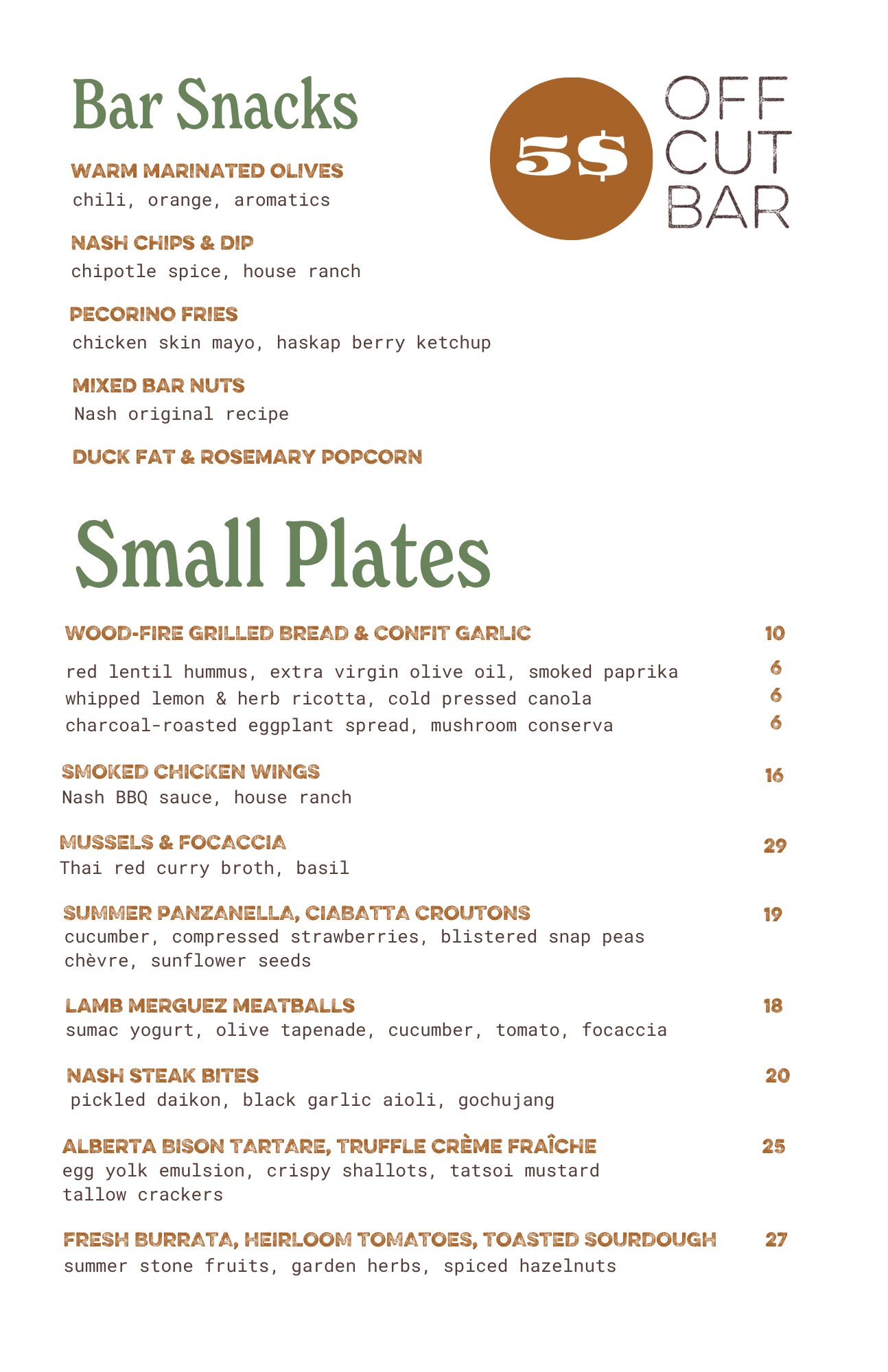 Bar Snacks

5$

OFF CUT BAR

WARM MARINATED OLIVES
chili, orange, aromatics

NASH CHIPS & DIP
chipotle spice, house ranch

PECORINO FRIES
chicken skin mayo, haskap berry ketchup

MIXED BAR NUTS
Nash original recipe

DUCK FAT & ROSEMARY POPCORN

Small Plates

WOOD-FIRE GRILLED BREAD & CONFIT GARLIC 10
red lentil hummus, extra virgin olive oil, smoked paprika 6
whipped lemon & herb ricotta, cold pressed canola 6
charcoal-roasted eggplant spread, mushroom conserva 6

SMOKED CHICKEN WINGS 16
Nash BBQ sauce, house ranch

MUSSELS & FOCACCIA 29
Thai red curry broth, basil

SUMMER PANZANELLA, CIABATTA CROUTONS 19
cucumber, compressed strawberries, blistered snap peas chèvre, sunflower seeds

LAMB MERGUEZ MEATBALLS 18
sumac yogurt, olive tapenade, cucumber, tomato, focaccia

NASH STEAK BITES 20
pickled daikon, black garlic aioli, gochujang

ALBERTA BISON TARTARE, TRUFFLE CRÈME FRAÎCHE 25
egg yolk emulsion, crispy shallots, tatsoi mustard tallow crackers

FRESH BURRATA, HEIRLOOM TOMATOES, TOASTED SOURDOUGH 27
summer stone fruits, garden herbs, spiced hazelnuts